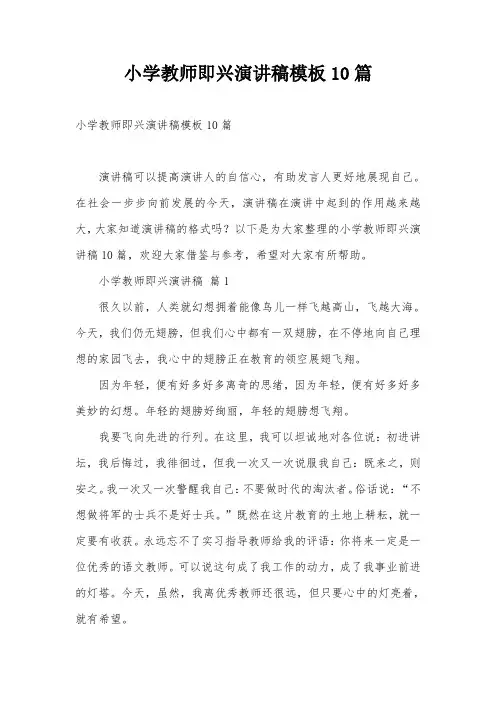 小学教师即兴演讲稿模板10篇

小学教师即兴演讲稿模板10篇

演讲稿可以提高演讲人的自信心，有助发言人更好地展现自己。在社会一步步向前发展的今天，演讲稿在演讲中起到的作用越来越大，大家知道演讲稿的格式吗？以下是为大家整理的小学教师即兴演讲稿10篇，欢迎大家借鉴与参考，希望对大家有所帮助。

小学教师即兴演讲稿 篇1

很久以前，人类就幻想拥着能像鸟儿一样飞越高山，飞越大海。今天，我们仍无翅膀，但我们心中都有一双翅膀，在不停地向自己理想的家园飞去，我心中的翅膀正在教育的领空展翅飞翔。

因为年轻，便有好多好多离奇的思绪，因为年轻，便有好多好多美妙的幻想。年轻的翅膀好绚丽，年轻的翅膀想飞翔。

我要飞向先进的行列。在这里，我可以坦诚地对各位说：初进讲坛，我后悔过，我徘徊过，但我一次又一次说服我自己：既来之，则安之。我一次又一次警醒我自己：不要做时代的淘汰者。俗话说：“不想做将军的士兵不是好士兵。”既然在这片教育的土地上耕耘，就一定要有收获。永远忘不了实习指导教师给我的评语：你将来一定是一位优秀的语文教师。可以说这句成了我工作的动力，成了我事业前进的灯塔。今天，虽然，我离优秀教师还很远，但只要心中的灯亮着，就有希望。